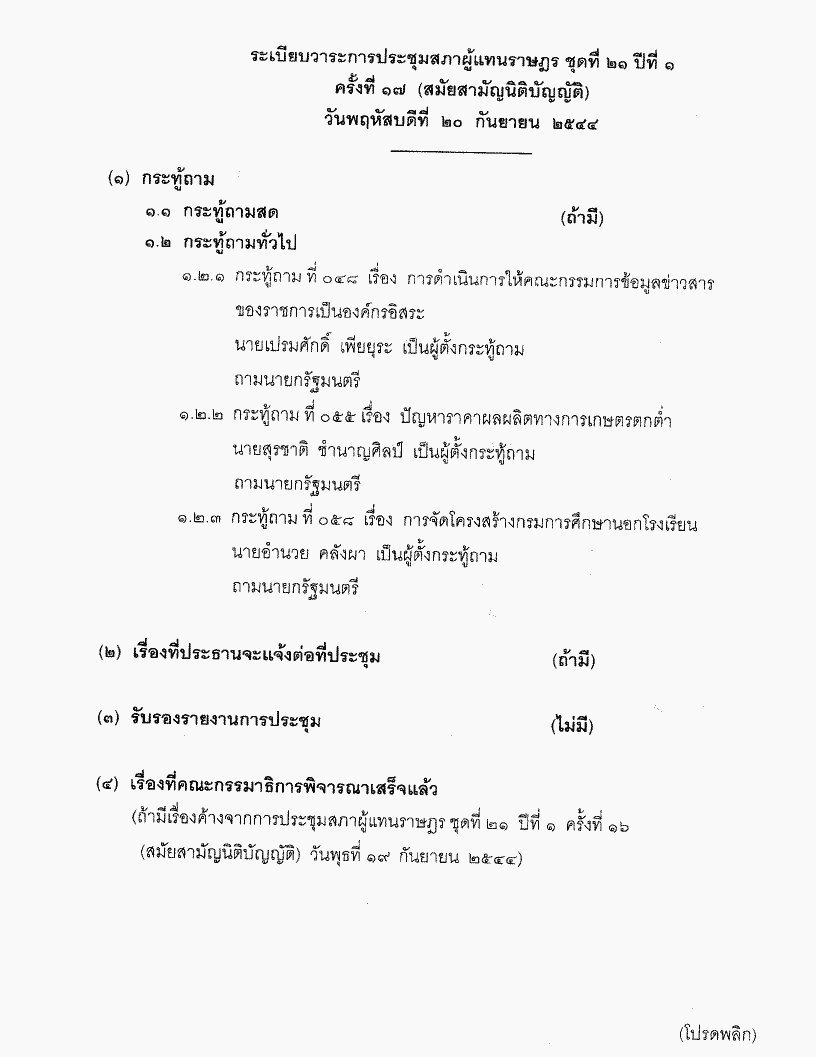 ระเบียบวาระการประชุมสภาผู้แทนราษฎร ชุดที่ ๒๑ ปีที่ ๑
ครั้งที่ ๑๗ (สมัยสามัญนิติบัญญัติ)
วันพฤหัสบดีที่ ๒๐ กันยายน ๒๕๔๔

(๑) กระทู้ถาม

๑.๑ กระทู้ถามสด (ถ้ามี)

๑.๒ กระทู้ถามทั่วไป

๑.๒.๑ กระทู้ถาม ที่ ๐๔๘ เรื่อง การดำเนินการให้คณะกรรมการข้อมูลข่าวสารของราชการเป็นองค์กรอิสระ
นายเปรมศักดิ์ เพียยุระ เป็นผู้ตั้งกระทู้ถาม
ถามนายกรัฐมนตรี

๑.๒.๒ กระทู้ถาม ที่ ๐๕๕ เรื่อง ปัญหาราคาผลผลิตทางการเกษตรตกต่ำ
นายสุรชาติ ชำนาญศิลป์ เป็นผู้ตั้งกระทู้ถาม
ถามนายกรัฐมนตรี

๑.๒.๓ กระทู้ถาม ที่ ๐๕๘ เรื่อง การจัดโครงสร้างกรมการศึกษานอกโรงเรียน
นายอำนวย คลังผา เป็นผู้ตั้งกระทู้ถาม
ถามนายกรัฐมนตรี

(๒) เรื่องที่ประธานจะแจ้งต่อที่ประชุม (ถ้ามี)

(๓) รับรองรายงานการประชุม (ไม่มี)

(๔) เรื่องที่คณะกรรมาธิการพิจารณาเสร็จแล้ว
(ถ้ามีเรื่องค้างจากการประชุมสภาผู้แทนราษฎร ชุดที่ ๒๑ ปีที่ ๑ ครั้งที่ ๑๖ (สมัยสามัญนิติบัญญัติ) วันพุธที่ ๑๙ กันยายน ๒๕๔๔)

(โปรดพลิก)